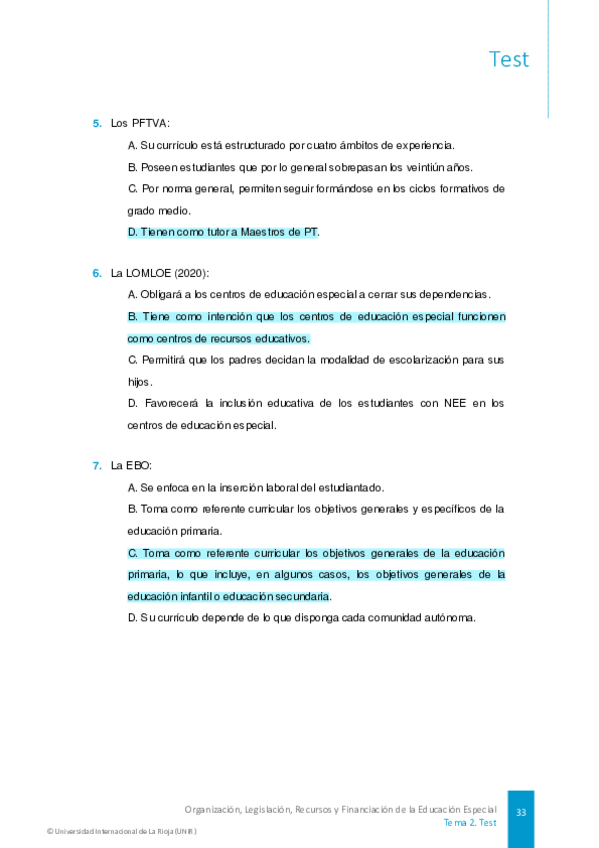 Test

5. Los PFTVA:

A. Su currículo está estructurado por cuatro ámbitos de experiencia.

B. Poseen estudiantes que por lo general sobrepasan los veintiún años.

C. Por norma general, permiten seguir formándose en los ciclos formativos de grado medio.

D. Tienen como tutor a Maestros de PT.

6. La LOMLOE (2020):

A. Obligará a los centros de educación especial a cerrar sus dependencias.

B. Tiene como intención que los centros de educación especial funcionen como centros de recursos educativos.

C. Permitirá que los padres decidan la modalidad de escolarización para sus hijos.

D. Favorecerá la inclusión educativa de los estudiantes con NEE en los centros de educación especial.

7. La EBO:

A. Se enfoca en la inserción laboral del estudiantado.

B. Toma como referente curricular los objetivos generales y específicos de la educación primaria.

C. Toma como referente curricular los objetivos generales de la educación primaria, lo que incluye, en algunos casos, los objetivos generales de la educación infantil o educación secundaria.

D. Su currículo depende de lo que disponga cada comunidad autónoma.

Organización, Legislación, Recursos y Financiación de la Educación Especial
Tema 2. Test

33

© Universidad Internacional de La Rioja (UNIR)